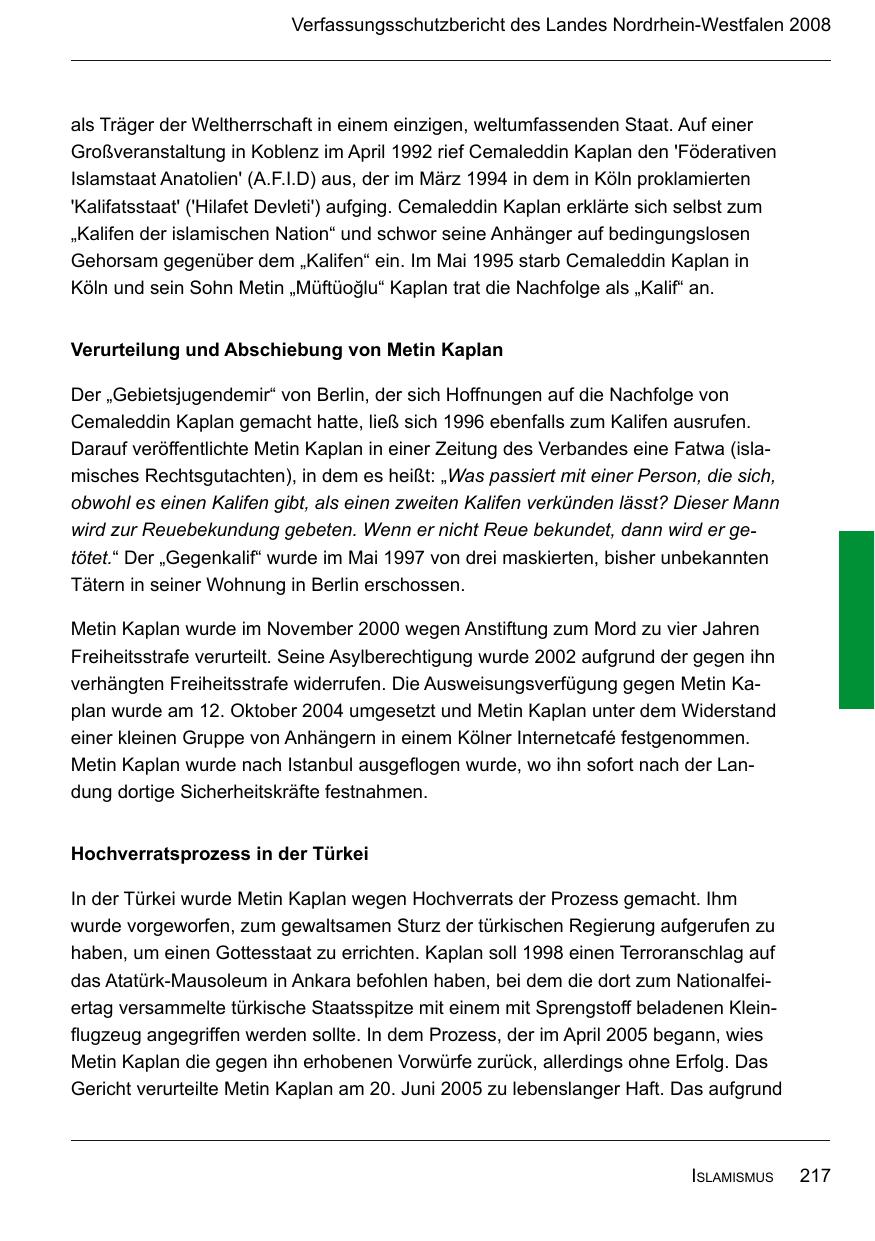 Verfassungsschutzbericht des Landes Nordrhein-Westfalen 2008

als Träger der Weltherrschaft in einem einzigen, weltumfassenden Staat. Auf einer Großveranstaltung in Koblenz im April 1992 rief Cemaleddin Kaplan den 'Föderativen Islamstaat Anatolien' (A.F.I.D) aus, der im März 1994 in dem in Köln proklamierten 'Kalifatsstaat' ('Hilafet Devleti') aufging. Cemaleddin Kaplan erklärte sich selbst zum „Kalifen der islamischen Nation“ und schwor seine Anhänger auf bedingungslosen Gehorsam gegenüber dem „Kalifen“ ein. Im Mai 1995 starb Cemaleddin Kaplan in Köln und sein Sohn Metin „Müftüoğlu“ Kaplan trat die Nachfolge als „Kalif“ an.

Verurteilung und Abschiebung von Metin Kaplan

Der „Gebietsjugendemir“ von Berlin, der sich Hoffnungen auf die Nachfolge von Cemaleddin Kaplan gemacht hatte, ließ sich 1996 ebenfalls zum Kalifen ausrufen. Darauf veröffentlichte Metin Kaplan in einer Zeitung des Verbandes eine Fatwa (islamisches Rechtsgutachten), in dem es heißt: „Was passiert mit einer Person, die sich, obwohl es einen Kalifen gibt, als einen zweiten Kalifen verkünden lässt? Dieser Mann wird zur Reuebekundung gebeten. Wenn er nicht Reue bekundet, dann wird er getötet.“ Der „Gegenkalif“ wurde im Mai 1997 von drei maskierten, bisher unbekannten Tätern in seiner Wohnung in Berlin erschossen.

Metin Kaplan wurde im November 2000 wegen Anstiftung zum Mord zu vier Jahren Freiheitsstrafe verurteilt. Seine Asylberechtigung wurde 2002 aufgrund der gegen ihn verhängten Freiheitsstrafe widerrufen. Die Ausweisungsverfügung gegen Metin Kaplan wurde am 12. Oktober 2004 umgesetzt und Metin Kaplan unter dem Widerstand einer kleinen Gruppe von Anhängern in einem Kölner Internetcafé festgenommen. Metin Kaplan wurde nach Istanbul ausgeflogen wurde, wo ihn sofort nach der Landung dortige Sicherheitskräfte festnahmen.

Hochverratsprozess in der Türkei

In der Türkei wurde Metin Kaplan wegen Hochverrats der Prozess gemacht. Ihm wurde vorgeworfen, zum gewaltsamen Sturz der türkischen Regierung aufgerufen zu haben, um einen Gottesstaat zu errichten. Kaplan soll 1998 einen Terroranschlag auf das Atatürk-Mausoleum in Ankara befohlen haben, bei dem die dort zum Nationalfeiertag versammelte türkische Staatsspitze mit einem mit Sprengstoff beladenen Kleinflugzeug angegriffen werden sollte. In dem Prozess, der im April 2005 begann, wies Metin Kaplan die gegen ihn erhobenen Vorwürfe zurück, allerdings ohne Erfolg. Das Gericht verurteilte Metin Kaplan am 20. Juni 2005 zu lebenslanger Haft. Das aufgrund

ISLAMISMUS 217